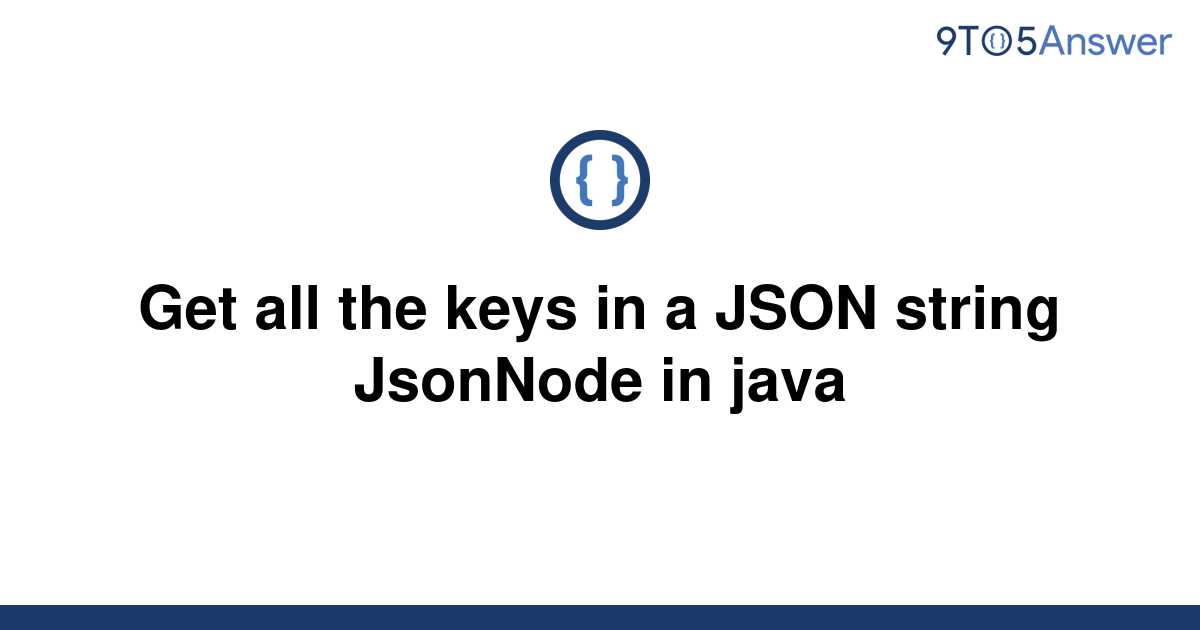 9TO5Answer

{ }

Get all the keys in a JSON string JsonNode in java